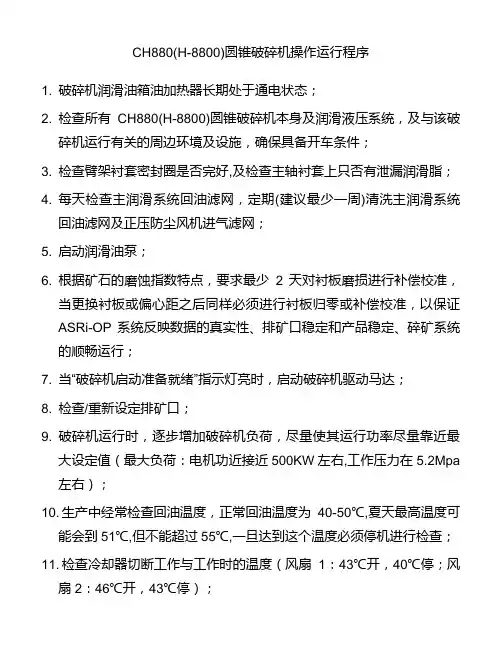 CH880(H-8800)圆锥破碎机操作运行程序

1. 破碎机润滑油箱油加热器长期处于通电状态；

2. 检查所有 CH880(H-8800)圆锥破碎机本身及润滑液压系统，及与该破碎机运行有关的周边环境及设施，确保具备开车条件；

3. 检查臂架衬套密封圈是否完好,及检查主轴衬套上只否有泄漏润滑脂；

4. 每天检查主润滑系统回油滤网，定期(建议最少一周)清洗主润滑系统回油滤网及正压防尘风机进气滤网；

5. 启动润滑油泵；

6. 根据矿石的磨蚀指数特点，要求最少 2 天对衬板磨损进行补偿校准，当更换衬板或偏心距之后同样必须进行衬板归零或补偿校准，以保证 ASRi-OP 系统反映数据的真实性、排矿口稳定和产品稳定、碎矿系统的顺畅运行；

7. 当“破碎机启动准备就绪”指示灯亮时，启动破碎机驱动马达；

8. 检查/重新设定排矿口；

9. 破碎机运行时，逐步增加破碎机负荷，尽量使其运行功率尽量靠近最大设定值（最大负荷：电机功近接近 500KW 左右,工作压力在 5.2Mpa 左右）；

10. 生产中经常检查回油温度，正常回油温度为 40-50℃,夏天最高温度可能会到 51℃,但不能超过 55℃,一旦达到这个温度必须停机进行检查；

11. 检查冷却器切断工作与工作时的温度（风扇 1：43℃开，40℃停；风扇 2：46℃开，43℃停）；